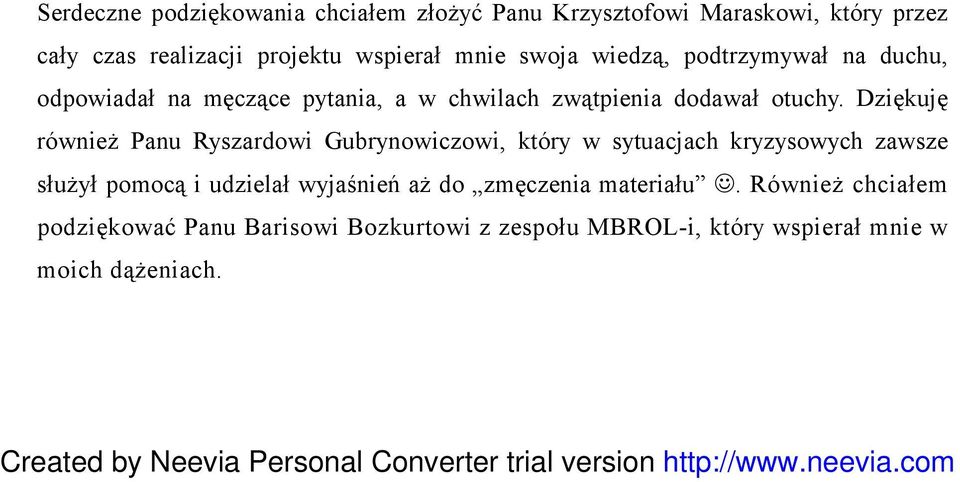 Serdeczne podziękowania chciałem złożyć Panu Krzysztofowi Maraskowi, który przez cały czas realizacji projektu wspierał mnie swoja wiedzą, podtrzymywał na duchu, odpowiadał na męczące pytania, a w chwilach zwątpienia dodawał otuchy. Dziękuję również Panu Ryszardowi Gubrynowiczowi, który w sytuacjach kryzysowych zawsze służył pomocą i udzielał wyjaśnień aż do „zmęczenia materiału” ☺. Również chciałem podziękować Panu Barisowi Bozkurtowi z zespołu MBROL-i, który wspierał mnie w moich dążeniach.

Created by Neevia Personal Converter trial version http://www.neevia.com